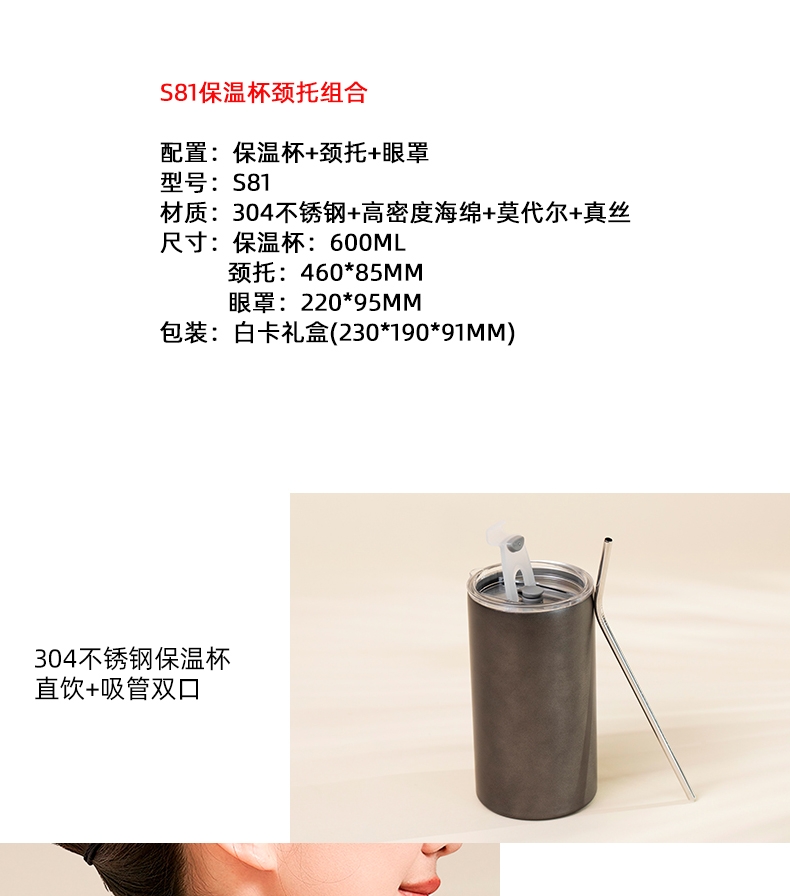 S81保温杯颈托组合

配置：保温杯+颈托+眼罩
型号：S81
材质：304不锈钢+高密度海绵+莫代尔+真丝
尺寸：保温杯：600ML
颈托：460*85MM
眼罩：220*95MM
包装：白卡礼盒(230*190*91MM)

304不锈钢保温杯
直饮+吸管双口